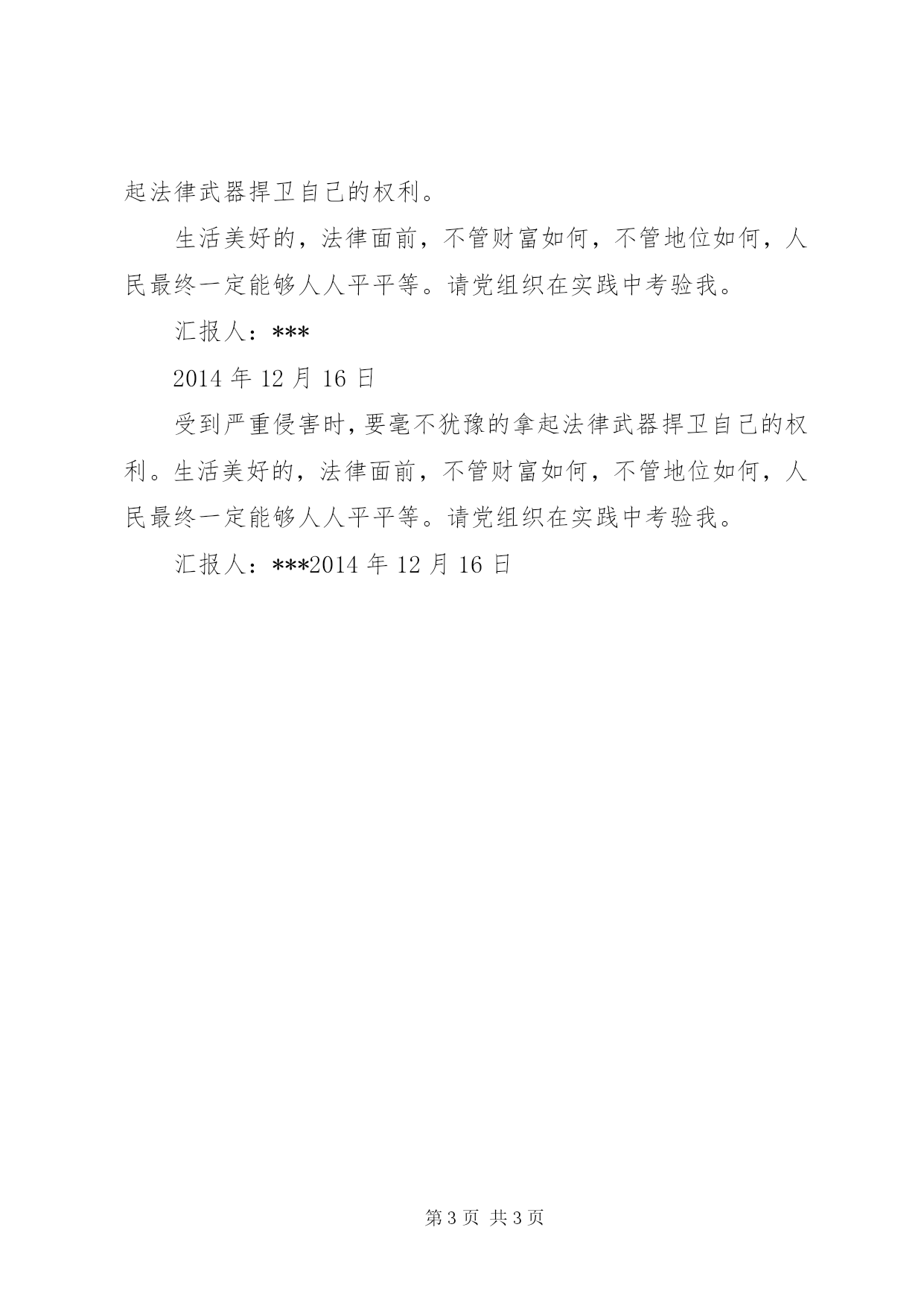 起法律武器捍卫自己的权利。

生活美好的，法律面前，不管财富如何，不管地位如何，人民最终一定能够人人平平等。请党组织在实践中考验我。

汇报人：***

2014 年 12 月 16 日

受到严重侵害时，要毫不犹豫的拿起法律武器捍卫自己的权利。生活美好的，法律面前，不管财富如何，不管地位如何，人民最终一定能够人人平平等。请党组织在实践中考验我。

汇报人：***2014 年 12 月 16 日

第 3 页 共 3 页